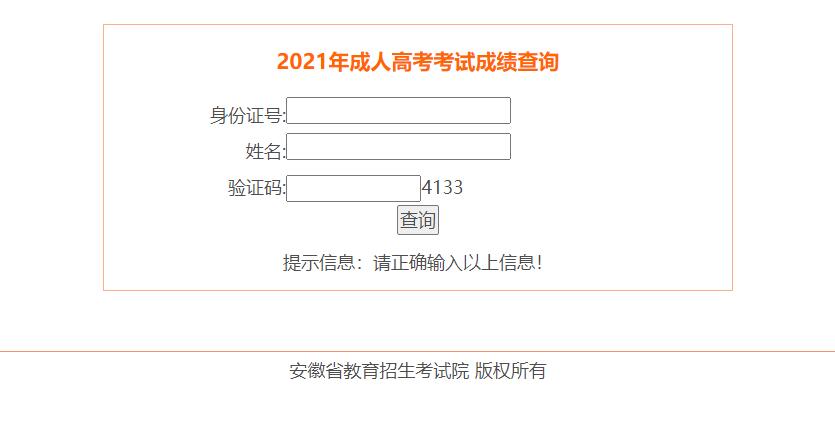 2021年成人高考考试成绩查询

身份证号:

姓名:

验证码: 4133

查询

提示信息：请正确输入以上信息!

安徽省教育招生考试院 版权所有